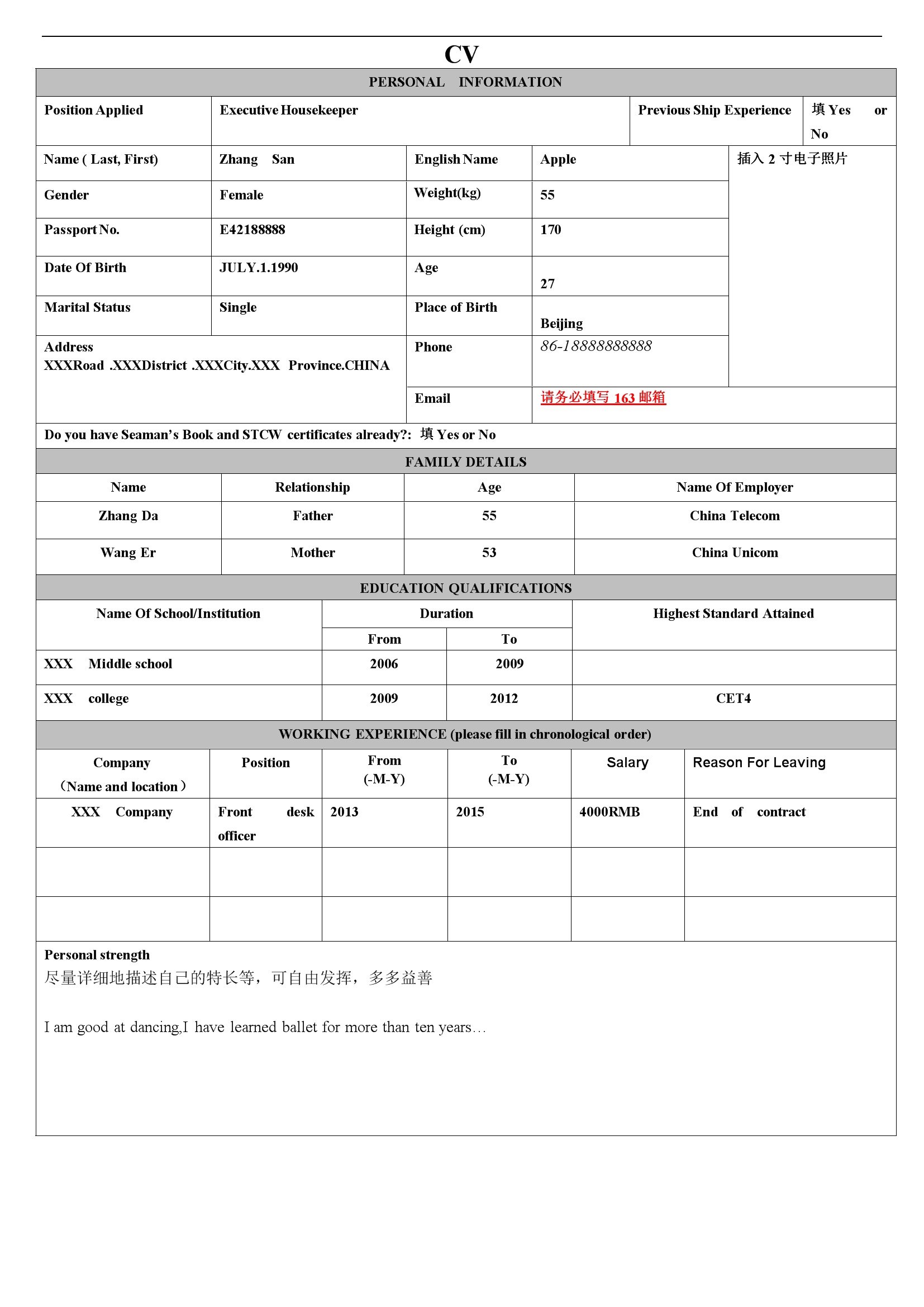 CV

PERSONAL INFORMATION

| Position Applied | Executive Housekeeper | Previous Ship Experience | 填 Yes or No |
|---|---|---|---|

| Name ( Last, First) | Zhang San | English Name | Apple | 插入 2 寸电子照片 |
|---|---|---|---|---|
| Gender | Female | Weight(kg) | 55 | |
| Passport No. | E42188888 | Height (cm) | 170 | |
| Date Of Birth | JULY.1.1990 | Age | 27 | |
| Marital Status | Single | Place of Birth | Beijing | |
| Address XXXRoad .XXXDistrict .XXXCity.XXX Province.CHINA | | Phone | 86-18888888888 | |
| | | Email | 请务必填写 163 邮箱 | |

Do you have Seaman's Book and STCW certificates already?: 填 Yes or No

FAMILY DETAILS

| Name | Relationship | Age | Name Of Employer |
|---|---|---|---|
| Zhang Da | Father | 55 | China Telecom |
| Wang Er | Mother | 53 | China Unicom |

EDUCATION QUALIFICATIONS

| Name Of School/Institution | Duration From | Duration To | Highest Standard Attained |
|---|---|---|---|
| XXX Middle school | 2006 | 2009 | |
| XXX college | 2009 | 2012 | CET4 |

WORKING EXPERIENCE (please fill in chronological order)

| Company (Name and location) | Position | From (-M-Y) | To (-M-Y) | Salary | Reason For Leaving |
|---|---|---|---|---|---|
| XXX Company | Front desk officer | 2013 | 2015 | 4000RMB | End of contract |
| | | | | | |
| | | | | | |

Personal strength
尽量详细地描述自己的特长等，可自由发挥，多多益善

I am good at dancing,I have learned ballet for more than ten years…